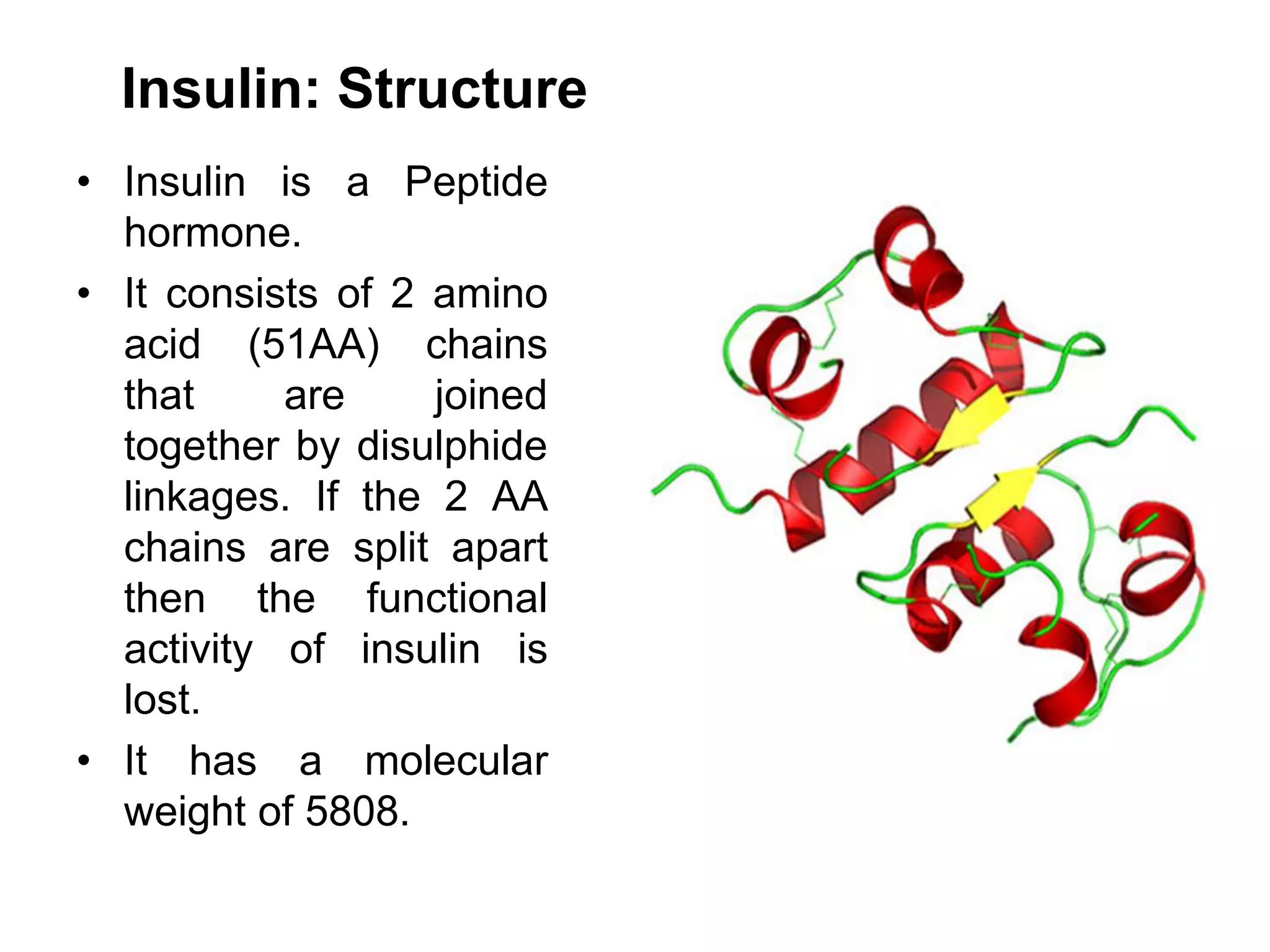 Insulin: Structure

• Insulin is a Peptide hormone.

• It consists of 2 amino acid (51AA) chains that are joined together by disulphide linkages. If the 2 AA chains are split apart then the functional activity of insulin is lost.

• It has a molecular weight of 5808.